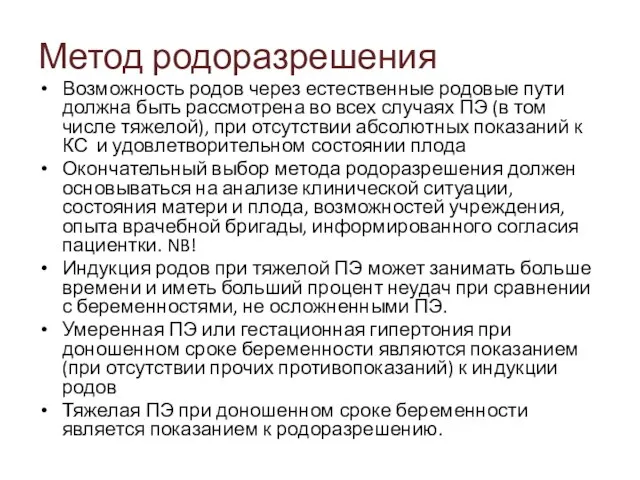 Метод родоразрешения

• Возможность родов через естественные родовые пути должна быть рассмотрена во всех случаях ПЭ (в том числе тяжелой), при отсутствии абсолютных показаний к КС и удовлетворительном состоянии плода
• Окончательный выбор метода родоразрешения должен основываться на анализе клинической ситуации, состояния матери и плода, возможностей учреждения, опыта врачебной бригады, информированного согласия пациентки. NB!
• Индукция родов при тяжелой ПЭ может занимать больше времени и иметь больший процент неудач при сравнении с беременностями, не осложненными ПЭ.
• Умеренная ПЭ или гестационная гипертония при доношенном сроке беременности являются показанием (при отсутствии прочих противопоказаний) к индукции родов
• Тяжелая ПЭ при доношенном сроке беременности является показанием к родоразрешению.